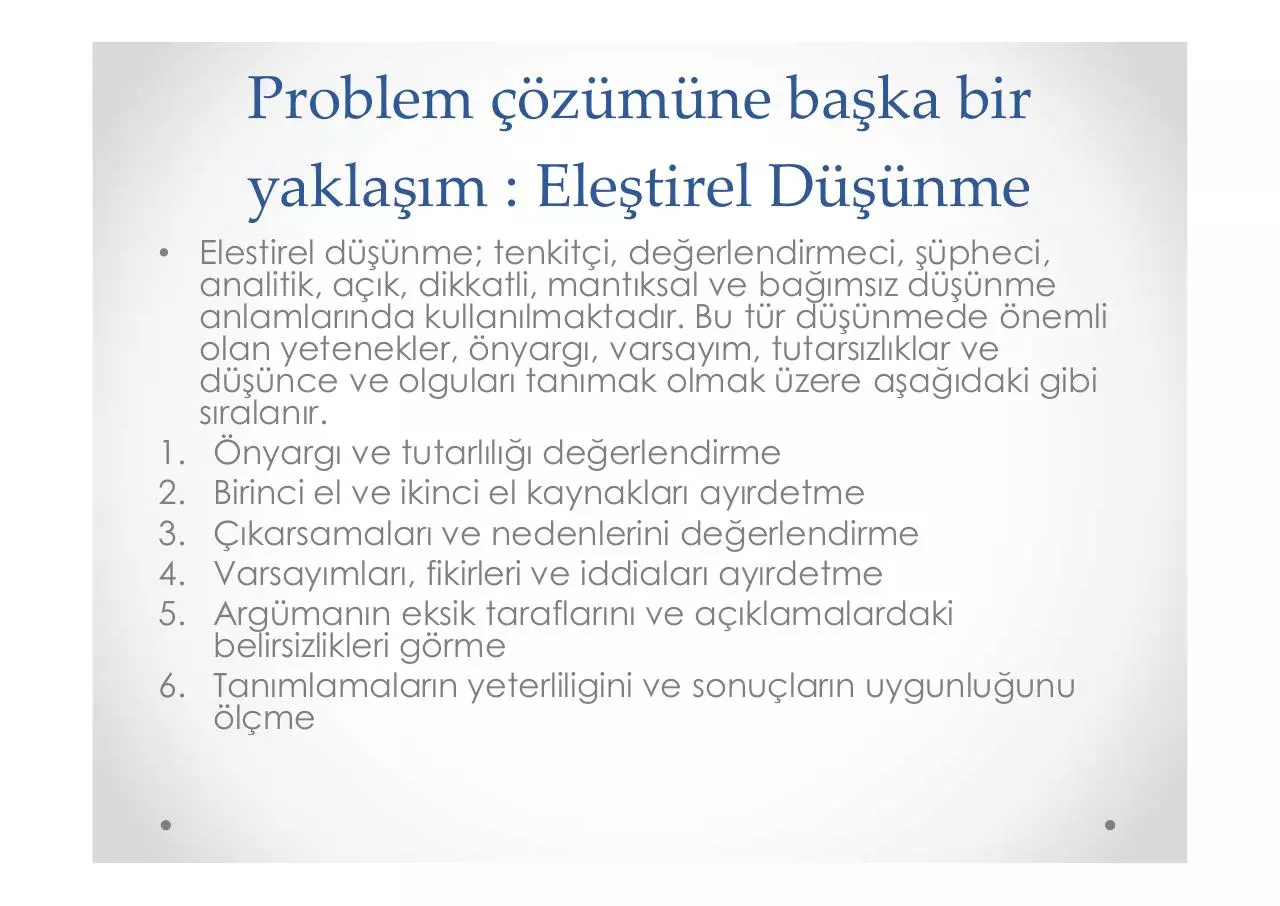 Problem çözümüne başka bir yaklaşım : Eleştirel Düşünme

• Elestirel düşünme; tenkitçi, değerlendirmeci, şüpheci, analitik, açık, dikkatli, mantıksal ve bağımsız düşünme anlamlarında kullanılmaktadır. Bu tür düşünmede önemli olan yetenekler, önyargı, varsayım, tutarsızlıklar ve düşünce ve olguları tanımak olmak üzere aşağıdaki gibi sıralanır.

1. Önyargı ve tutarlılığı değerlendirme
2. Birinci el ve ikinci el kaynakları ayırdetme
3. Çıkarsamaları ve nedenlerini değerlendirme
4. Varsayımları, fikirleri ve iddiaları ayırdetme
5. Argümanın eksik taraflarını ve açıklamalardaki belirsizlikleri görme
6. Tanımlamaların yeterliligini ve sonuçların uygunluğunu ölçme